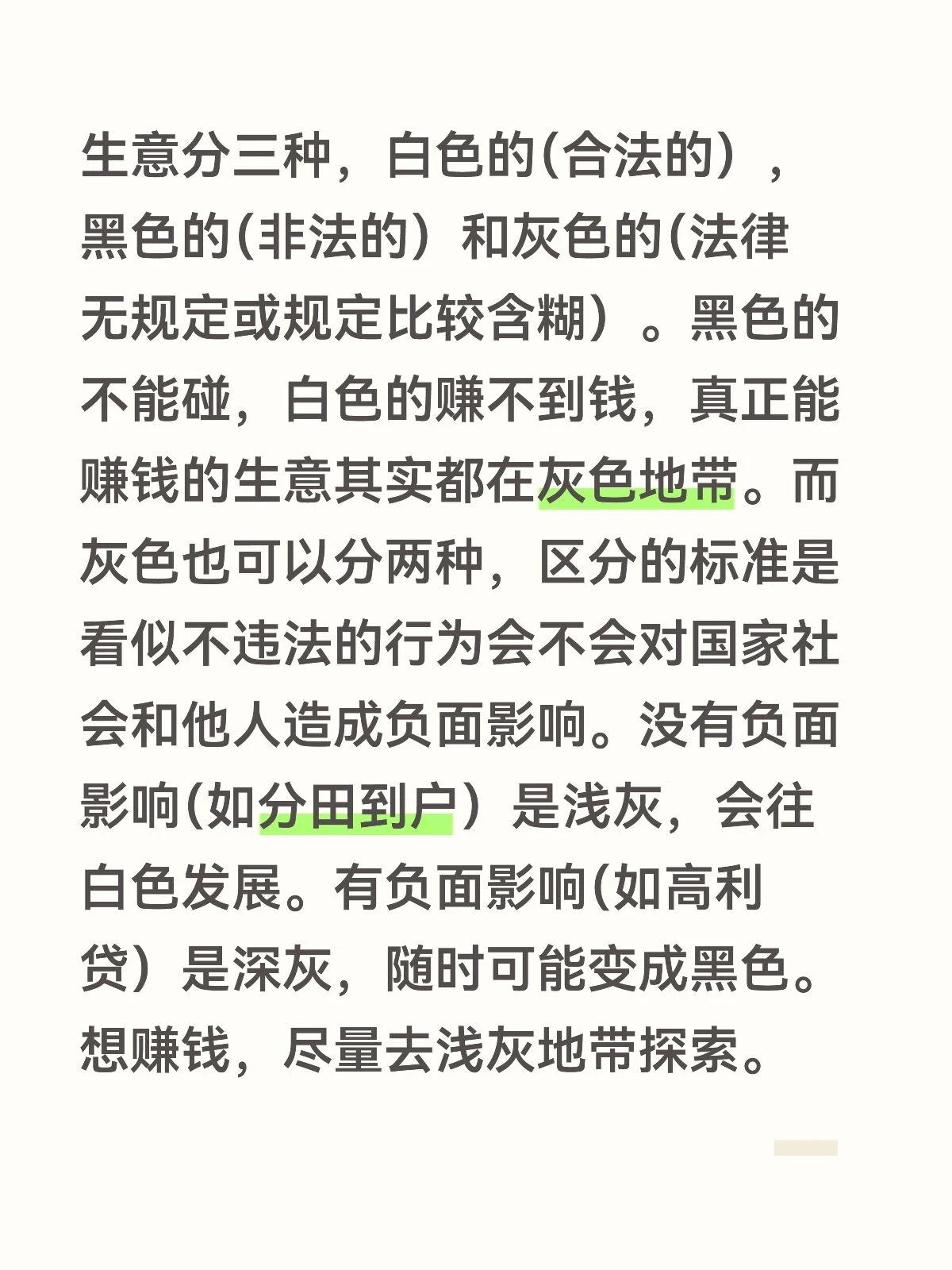 生意分三种，白色的(合法的），黑色的(非法的）和灰色的(法律无规定或规定比较含糊）。黑色的不能碰，白色的赚不到钱，真正能赚钱的生意其实都在灰色地带。而灰色也可以分两种，区分的标准是看似不违法的行为会不会对国家社会和他人造成负面影响。没有负面影响(如分田到户）是浅灰，会往白色发展。有负面影响(如高利贷）是深灰，随时可能变成黑色。想赚钱，尽量去浅灰地带探索。